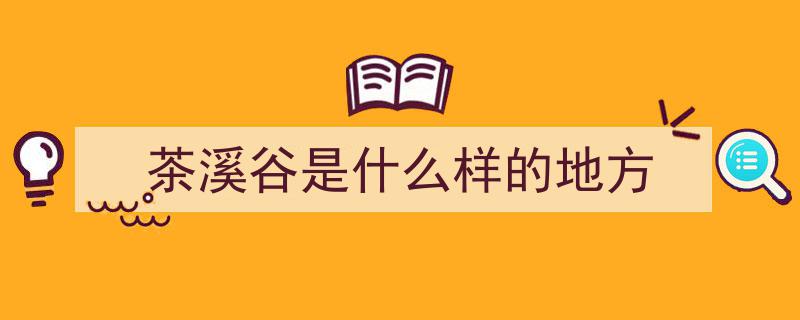 茶溪谷是什么样的地方